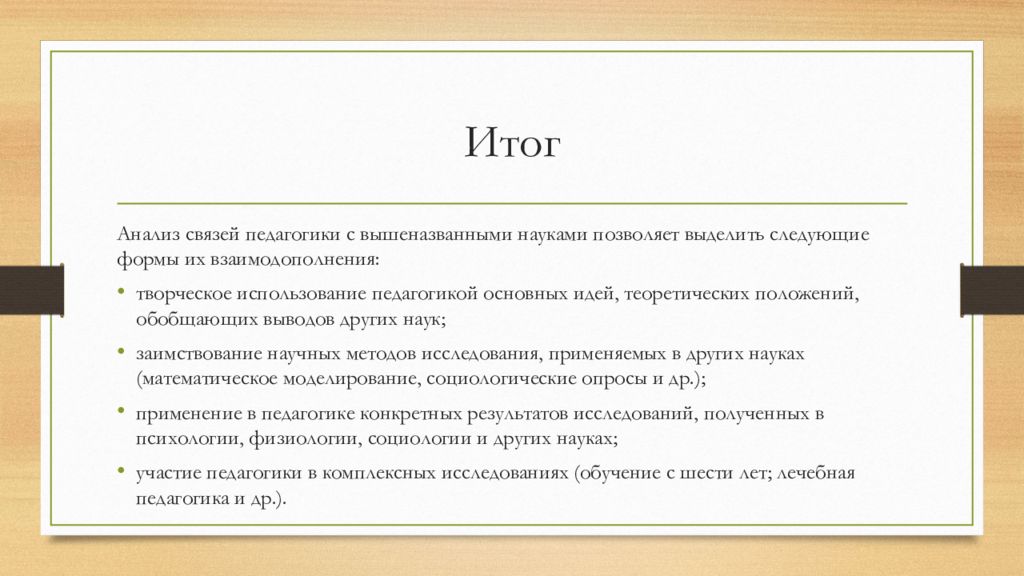 Итог

Анализ связей педагогики с вышеназванными науками позволяет выделить следующие формы их взаимодополнения:

• творческое использование педагогикой основных идей, теоретических положений, обобщающих выводов других наук;

• заимствование научных методов исследования, применяемых в других науках (математическое моделирование, социологические опросы и др.);

• применение в педагогике конкретных результатов исследований, полученных в психологии, физиологии, социологии и других науках;

• участие педагогики в комплексных исследованиях (обучение с шести лет; лечебная педагогика и др.).